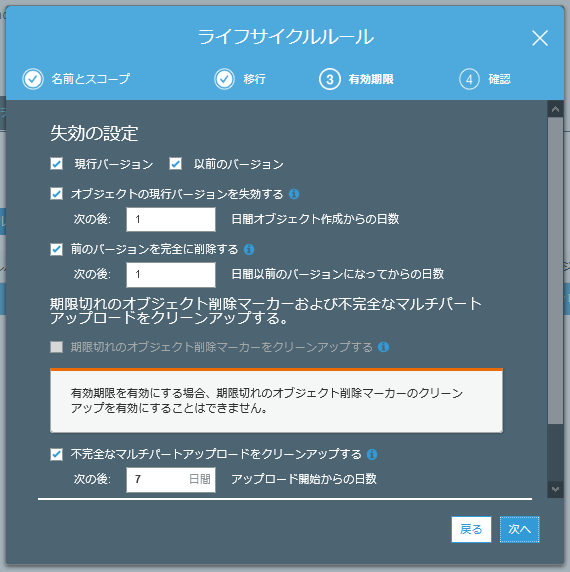 ライフサイクルルール

名前とスコープ　移行　3 有効期限　4 確認

失効の設定

現行バージョン　以前のバージョン

オブジェクトの現行バージョンを失効する
次の後: 1 日間オブジェクト作成からの日数

前のバージョンを完全に削除する
次の後: 1 日間以前のバージョンになってからの日数

期限切れのオブジェクト削除マーカーおよび不完全なマルチパートアップロードをクリーンアップする。

期限切れのオブジェクト削除マーカーをクリーンアップする

有効期限を有効にする場合、期限切れのオブジェクト削除マーカーのクリーンアップを有効にすることはできません。

不完全なマルチパートアップロードをクリーンアップする
次の後: 7 日間 アップロード開始からの日数

戻る　次へ